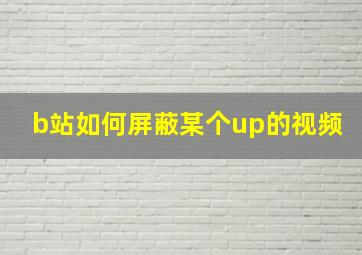 b站如何屏蔽某个up的视频